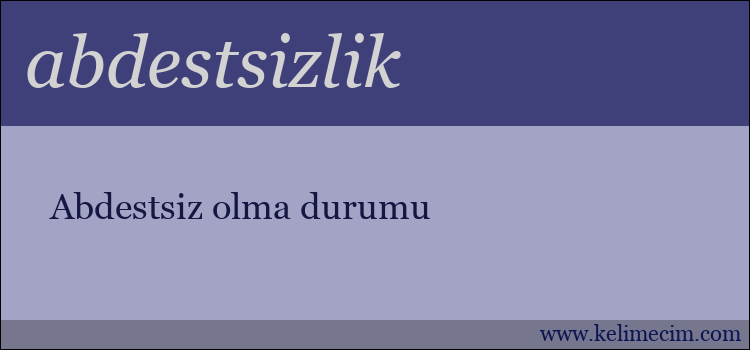 abdestsizlik

Abdestsiz olma durumu

www.kelimecim.com